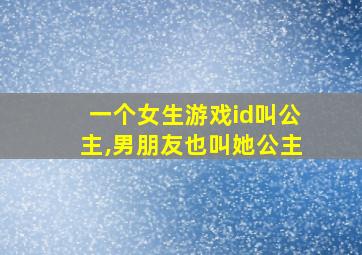 一个女生游戏id叫公主,男朋友也叫她公主